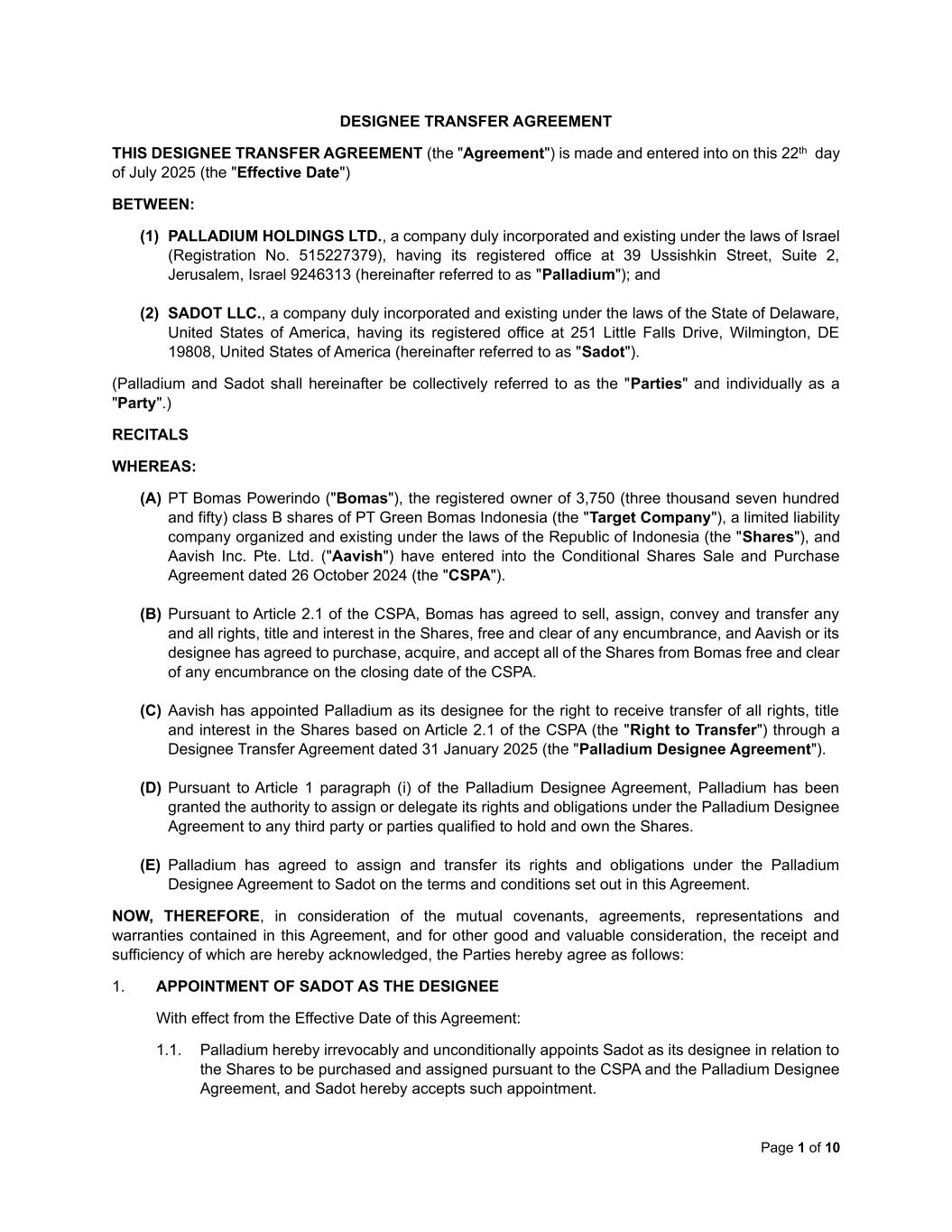 DESIGNEE TRANSFER AGREEMENT

THIS DESIGNEE TRANSFER AGREEMENT (the "Agreement") is made and entered into on this 22$^{th}$ day of July 2025 (the "Effective Date")

BETWEEN:

(1) PALLADIUM HOLDINGS LTD., a company duly incorporated and existing under the laws of Israel (Registration No. 515227379), having its registered office at 39 Ussishkin Street, Suite 2, Jerusalem, Israel 9246313 (hereinafter referred to as "Palladium"); and

(2) SADOT LLC., a company duly incorporated and existing under the laws of the State of Delaware, United States of America, having its registered office at 251 Little Falls Drive, Wilmington, DE 19808, United States of America (hereinafter referred to as "Sadot").

(Palladium and Sadot shall hereinafter be collectively referred to as the "Parties" and individually as a "Party".)

RECITALS

WHEREAS:

(A) PT Bomas Powerindo ("Bomas"), the registered owner of 3,750 (three thousand seven hundred and fifty) class B shares of PT Green Bomas Indonesia (the "Target Company"), a limited liability company organized and existing under the laws of the Republic of Indonesia (the "Shares"), and Aavish Inc. Pte. Ltd. ("Aavish") have entered into the Conditional Shares Sale and Purchase Agreement dated 26 October 2024 (the "CSPA").

(B) Pursuant to Article 2.1 of the CSPA, Bomas has agreed to sell, assign, convey and transfer any and all rights, title and interest in the Shares, free and clear of any encumbrance, and Aavish or its designee has agreed to purchase, acquire, and accept all of the Shares from Bomas free and clear of any encumbrance on the closing date of the CSPA.

(C) Aavish has appointed Palladium as its designee for the right to receive transfer of all rights, title and interest in the Shares based on Article 2.1 of the CSPA (the "Right to Transfer") through a Designee Transfer Agreement dated 31 January 2025 (the "Palladium Designee Agreement").

(D) Pursuant to Article 1 paragraph (i) of the Palladium Designee Agreement, Palladium has been granted the authority to assign or delegate its rights and obligations under the Palladium Designee Agreement to any third party or parties qualified to hold and own the Shares.

(E) Palladium has agreed to assign and transfer its rights and obligations under the Palladium Designee Agreement to Sadot on the terms and conditions set out in this Agreement.

NOW, THEREFORE, in consideration of the mutual covenants, agreements, representations and warranties contained in this Agreement, and for other good and valuable consideration, the receipt and sufficiency of which are hereby acknowledged, the Parties hereby agree as follows:

1. APPOINTMENT OF SADOT AS THE DESIGNEE

With effect from the Effective Date of this Agreement:

1.1. Palladium hereby irrevocably and unconditionally appoints Sadot as its designee in relation to the Shares to be purchased and assigned pursuant to the CSPA and the Palladium Designee Agreement, and Sadot hereby accepts such appointment.

Page 1 of 10